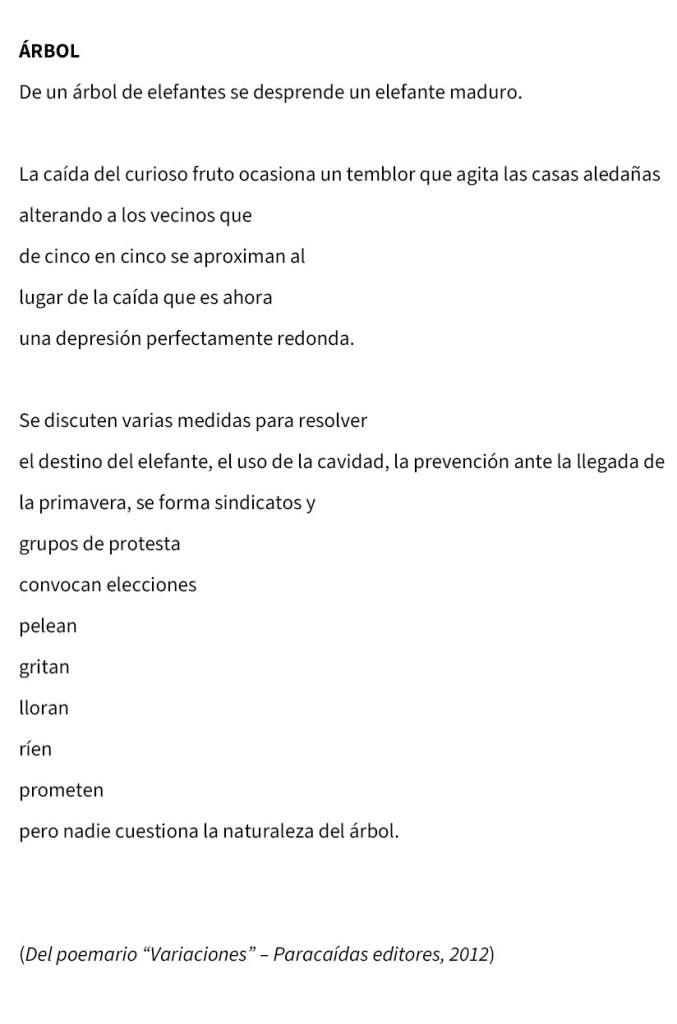 ÁRBOL

De un árbol de elefantes se desprende un elefante maduro.

La caída del curioso fruto ocasiona un temblor que agita las casas aledañas
alterando a los vecinos que
de cinco en cinco se aproximan al
lugar de la caída que es ahora
una depresión perfectamente redonda.

Se discuten varias medidas para resolver
el destino del elefante, el uso de la cavidad, la prevención ante la llegada de la primavera, se forma sindicatos y
grupos de protesta
convocan elecciones
pelean
gritan
lloran
ríen
prometen
pero nadie cuestiona la naturaleza del árbol.

(Del poemario “Variaciones” – Paracaídas editores, 2012)